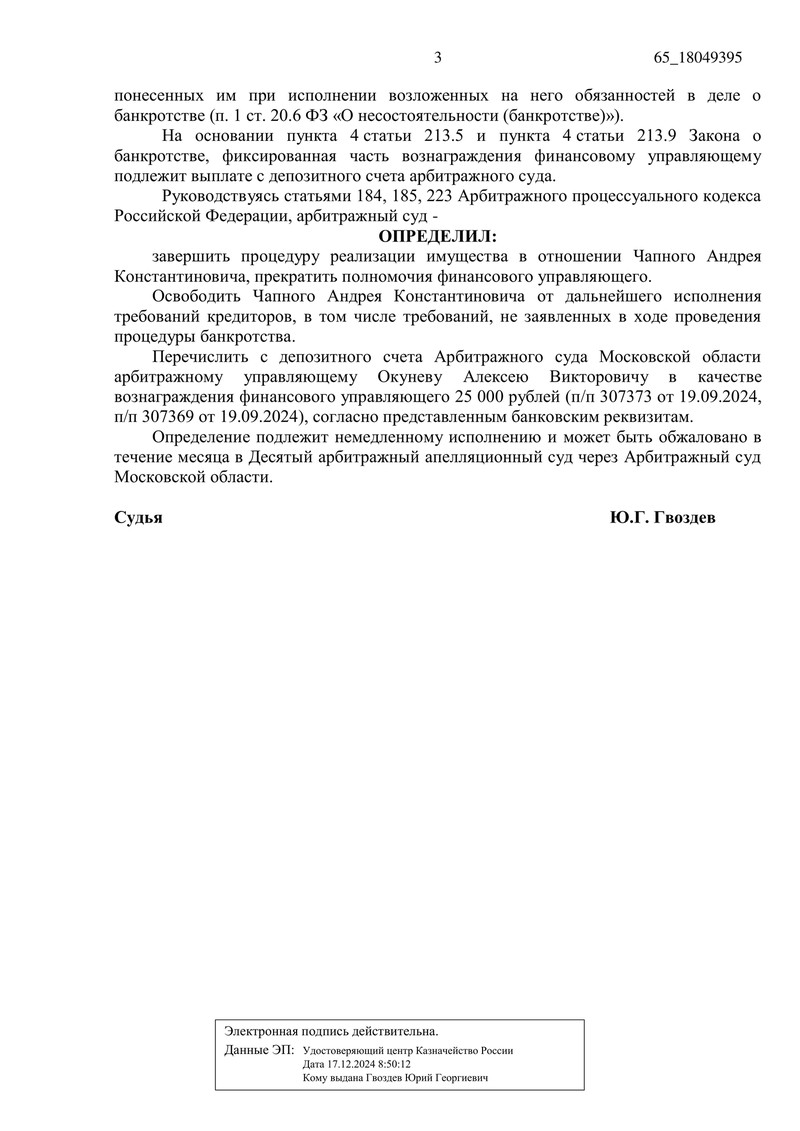 3 65_18049395

понесенных им при исполнении возложенных на него обязанностей в деле о банкротстве (п. 1 ст. 20.6 ФЗ «О несостоятельности (банкротстве)»).

На основании пункта 4 статьи 213.5 и пункта 4 статьи 213.9 Закона о банкротстве, фиксированная часть вознаграждения финансовому управляющему подлежит выплате с депозитного счета арбитражного суда.

Руководствуясь статьями 184, 185, 223 Арбитражного процессуального кодекса Российской Федерации, арбитражный суд -

ОПРЕДЕЛИЛ:

завершить процедуру реализации имущества в отношении Чапного Андрея Константиновича, прекратить полномочия финансового управляющего.

Освободить Чапного Андрея Константиновича от дальнейшего исполнения требований кредиторов, в том числе требований, не заявленных в ходе проведения процедуры банкротства.

Перечислить с депозитного счета Арбитражного суда Московской области арбитражному управляющему Окуневу Алексею Викторовичу в качестве вознаграждения финансового управляющего 25 000 рублей (п/п 307373 от 19.09.2024, п/п 307369 от 19.09.2024), согласно представленным банковским реквизитам.

Определение подлежит немедленному исполнению и может быть обжаловано в течение месяца в Десятый арбитражный апелляционный суд через Арбитражный суд Московской области.

Судья Ю.Г. Гвоздев

Электронная подпись действительна.
Данные ЭП: Удостоверяющий центр Казначейство России
Дата 17.12.2024 8:50:12
Кому выдана Гвоздев Юрий Георгиевич